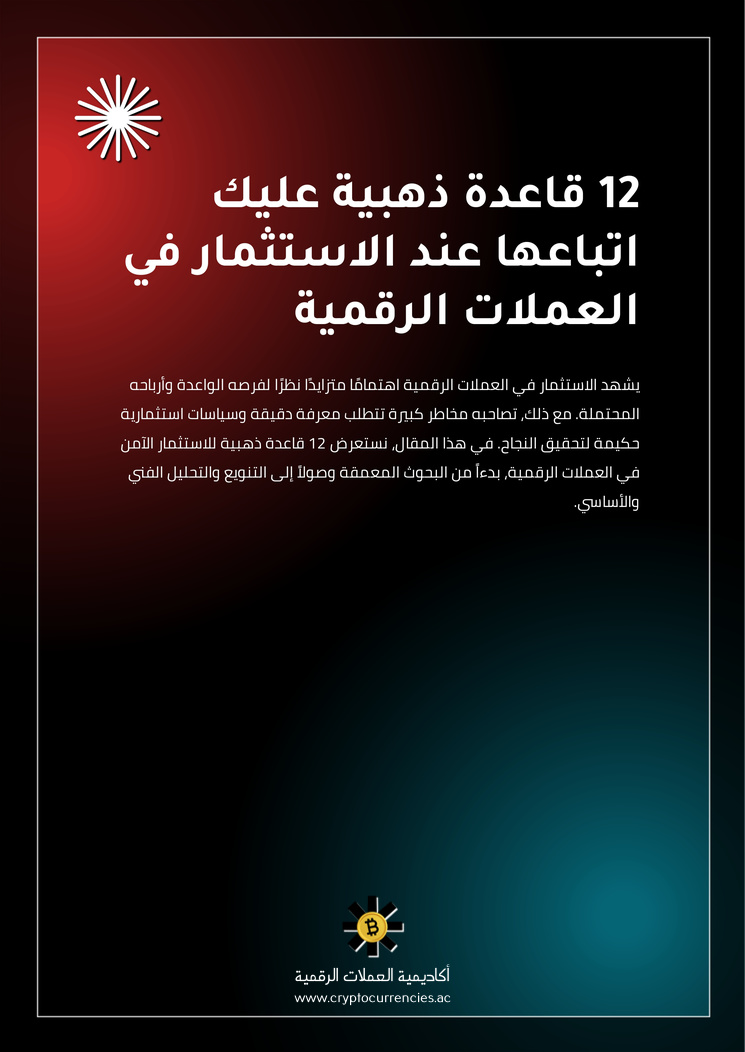 12 قاعدة ذهبية عليك اتباعها عند الاستثمار في العملات الرقمية

يشهد الاستثمار في العملات الرقمية اهتمامًا متزايدًا نظرًا لفرصه الواعدة وأرباحه المحتملة. مع ذلك، تصاحبه مخاطر كبيرة تتطلب معرفة دقيقة وسياسات استثمارية حكيمة لتحقيق النجاح. في هذا المقال، نستعرض 12 قاعدة ذهبية للاستثمار الآمن في العملات الرقمية، بدءاً من البحوث المعمقة وصولاً إلى التنويع والتحليل الفني والأساسي.

أكاديمية العملات الرقمية
www.cryptocurrencies.ac